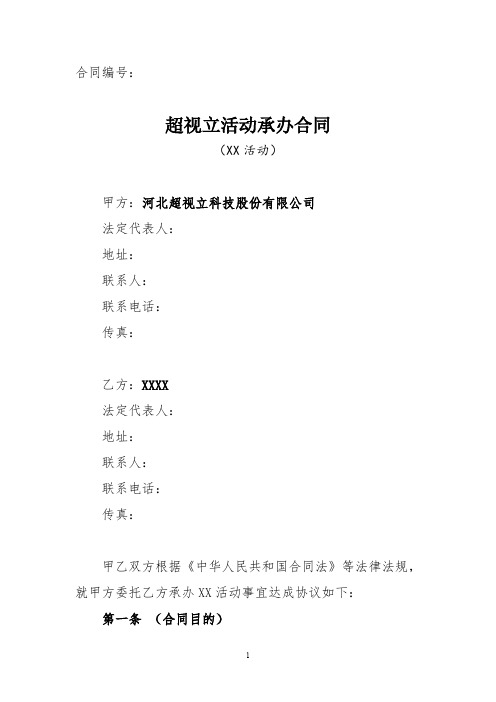 合同编号：

超视立活动承办合同

（XX 活动）

甲方：河北超视立科技股份有限公司
法定代表人：
地址：
联系人：
联系电话：
传真：

乙方：XXXX
法定代表人：
地址：
联系人：
联系电话：
传真：

甲乙双方根据《中华人民共和国合同法》等法律法规，就甲方委托乙方承办 XX 活动事宜达成协议如下：

第一条 （合同目的）

1